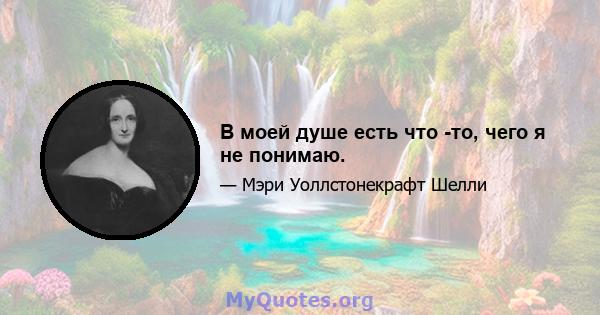 В моей душе есть что -то, чего я не понимаю.

— Мэри Уоллстонекрафт Шелли

MyQuotes.org